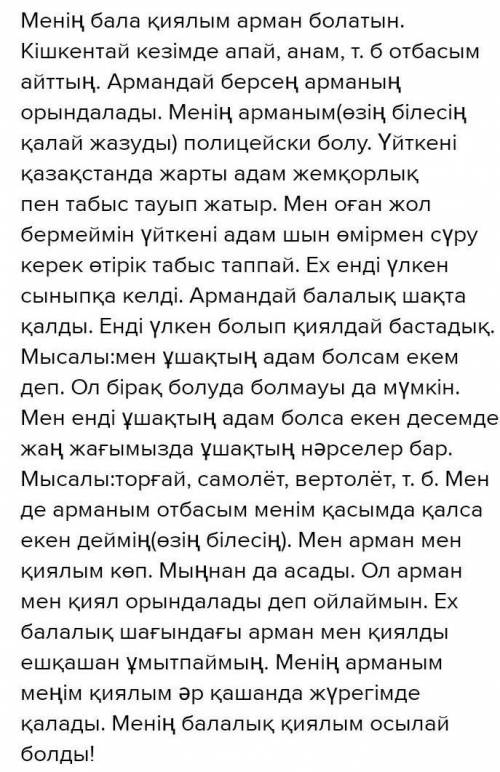 Менің бала қиялым арман болатын. Кішкентай кезімде апай, анам, т. б отбасым айттың. Армандай берсең арманың орындалады. Менің арманым(өзің білесің қалай жазуды) полицейски болу. Үйткені қазақстанда жарты адам жемқорлық пен табыс тауып жатыр. Мен оған жол бермеймін үйткені адам шын өмірмен сүру керек өтірік табыс таппай. Ех енді үлкен сыныпқа келді. Армандай балалық шақта қалды. Енді үлкен болып қиялдай бастадық. Мысалы:мен ұшақтың адам болсам екем деп. Ол бірақ болуда болмауы да мүмкін. Мен енді ұшақтың адам болса екен десемде жаң жағымызда ұшақтың нәрселер бар. Мысалы:торғай, самолёт, вертолёт, т. б. Мен де арманым отбасым менім қасымда қалса екен деймің(өзің білесің). Мен арман мен қиялым көп. Мыңнан да асады. Ол арман мен қиял орындалады деп ойлаймын. Ех балалық шағындағы арман мен қиялды ешқашан ұмытпаймың. Менің арманым меңім қиялым әр қашанда жүрегімде қалады. Менің балалық қиялым осылай болды!